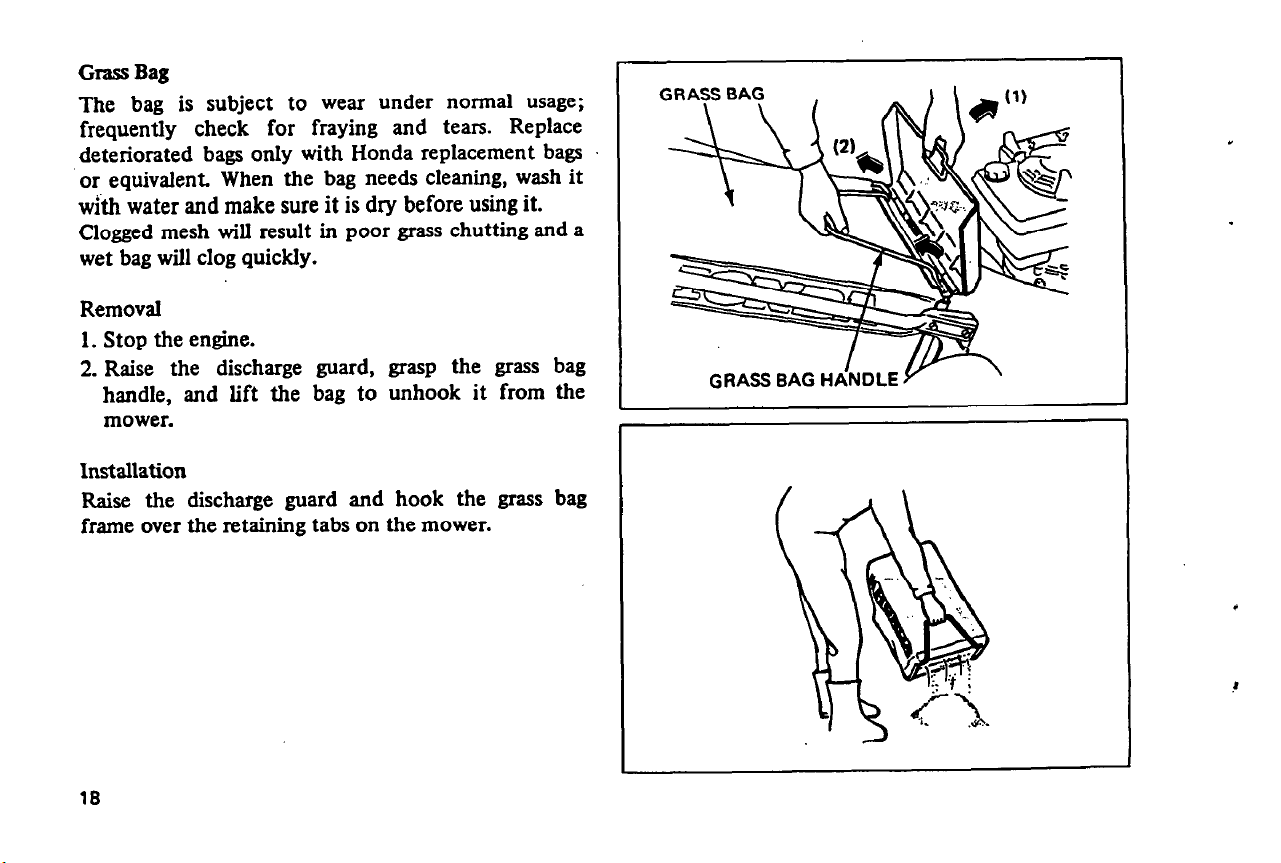 Grass Bag

The bag is subject to wear under normal usage; frequently check for fraying and tears. Replace deteriorated bags only with Honda replacement bags or equivalent. When the bag needs cleaning, wash it with water and make sure it is dry before using it. Clogged mesh will result in poor grass chutting and a wet bag will clog quickly.

Removal

1. Stop the engine.
2. Raise the discharge guard, grasp the grass bag handle, and lift the bag to unhook it from the mower.

Installation

Raise the discharge guard and hook the grass bag frame over the retaining tabs on the mower.

GRASS BAG

(1)

(2)

GRASS BAG HANDLE

18